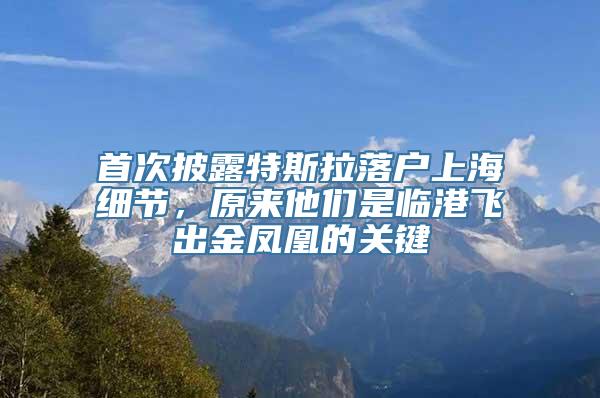 首次披露特斯拉落户上海细节，原来他们是临港飞出金凤凰的关键